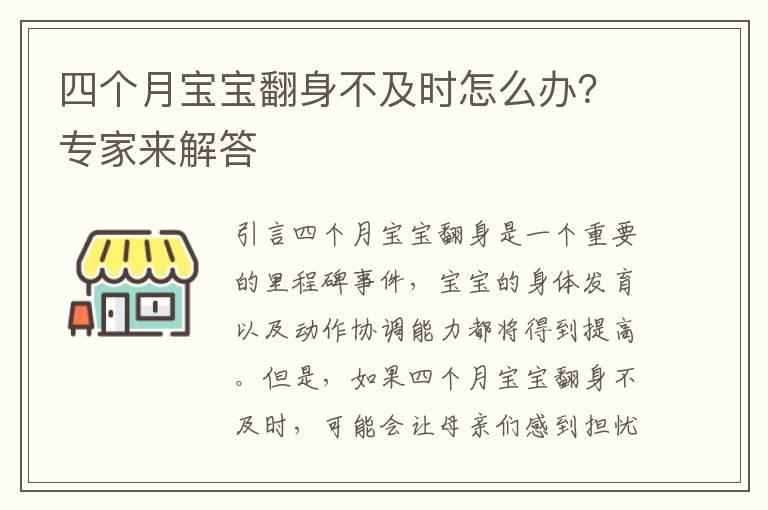 四个月宝宝翻身不及时怎么办？专家来解答

引言四个月宝宝翻身是一个重要的里程碑事件，宝宝的身体发育以及动作协调能力都将得到提高。但是，如果四个月宝宝翻身不及时，可能会让母亲们感到担忧